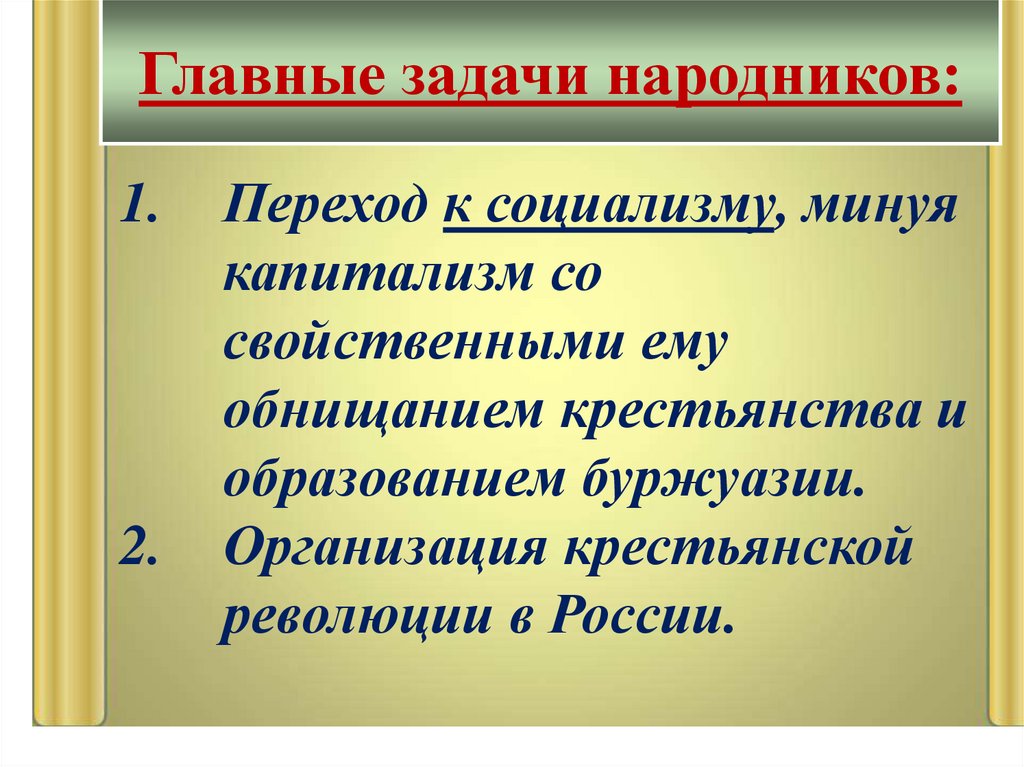 Главные задачи народников:

1. Переход к социализму, минуя капитализм со свойственными ему обнищанием крестьянства и образованием буржуазии.
2. Организация крестьянской революции в России.